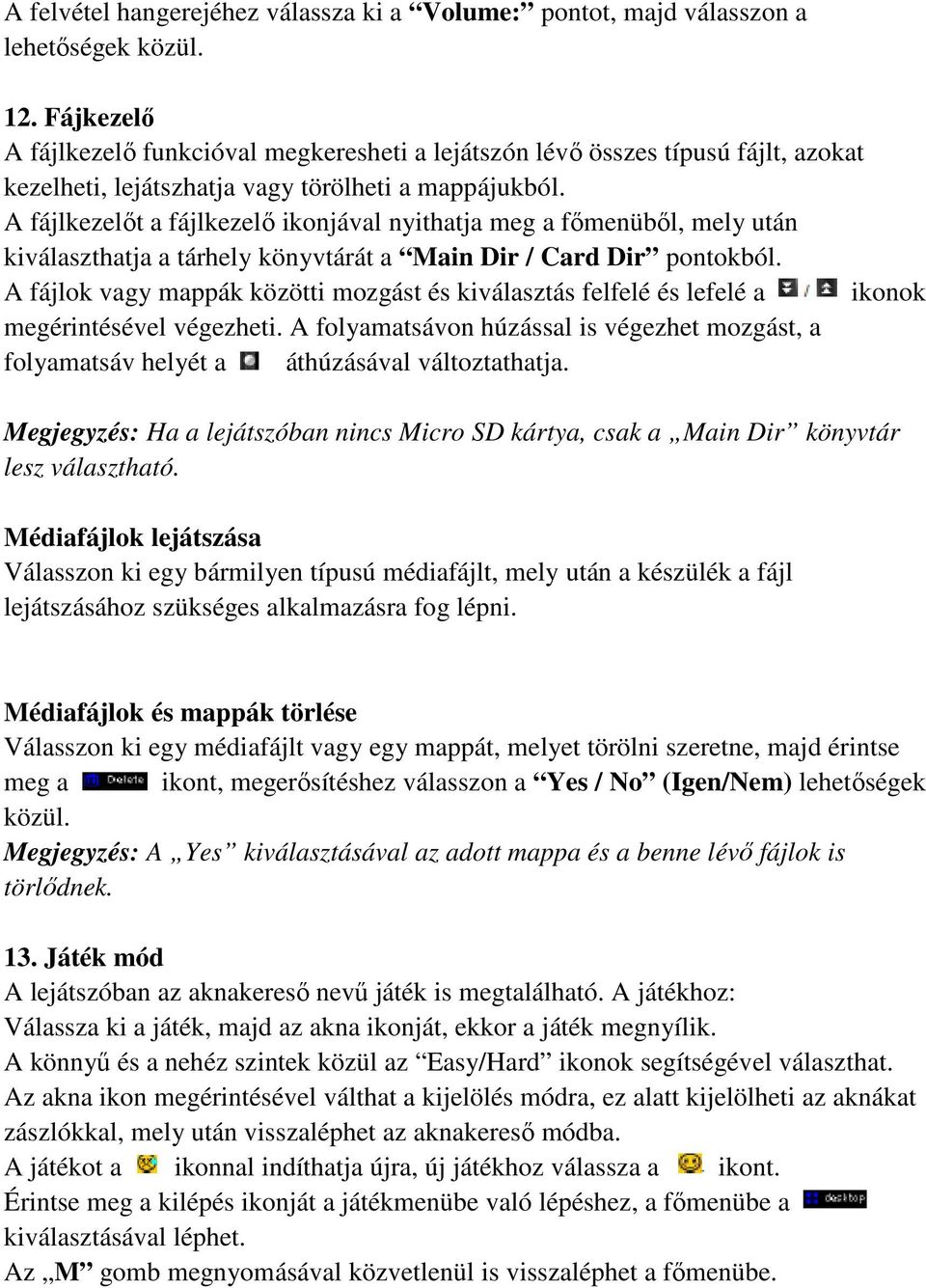 A felvétel hangerejéhez válassza ki a “Volume:” pontot, majd válasszon a lehetőségek közül.

12. Fájkezelő
A fájlkezelő funkcióval megkeresheti a lejátszón lévő összes típusú fájlt, azokat kezelheti, lejátszhatja vagy törölheti a mappájukból.
A fájlkezelőt a fájlkezelő ikonjával nyithatja meg a főmenüből, mely után kiválaszthatja a tárhely könyvtárát a “Main Dir / Card Dir” pontokból.
A fájlok vagy mappák közötti mozgást és kiválasztás felfelé és lefelé a / ikonok megérintésével végezheti. A folyamatsávon húzással is végezhet mozgást, a folyamatsáv helyét a áthúzásával változtathatja.

Megjegyzés: Ha a lejátszóban nincs Micro SD kártya, csak a „Main Dir” könyvtár lesz választható.

Médiafájlok lejátszása
Válasszon ki egy bármilyen típusú médiafájlt, mely után a készülék a fájl lejátszásához szükséges alkalmazásra fog lépni.

Médiafájlok és mappák törlése
Válasszon ki egy médiafájlt vagy egy mappát, melyet törölni szeretne, majd érintse meg a Delete ikont, megerősítéshez válasszon a “Yes / No” (Igen/Nem) lehetőségek közül.
Megjegyzés: A „Yes” kiválasztásával az adott mappa és a benne lévő fájlok is törlődnek.

13. Játék mód
A lejátszóban az aknakereső nevű játék is megtalálható. A játékhoz:
Válassza ki a játék, majd az akna ikonját, ekkor a játék megnyílik.
A könnyű és a nehéz szintek közül az “Easy/Hard” ikonok segítségével választhat.
Az akna ikon megérintésével válthat a kijelölés módra, ez alatt kijelölheti az aknákat zászlókkal, mely után visszaléphet az aknakereső módba.
A játékot a ikonnal indíthatja újra, új játékhoz válassza a ikont.
Érintse meg a kilépés ikonját a játékmenübe való lépéshez, a főmenübe a desktop kiválasztásával léphet.
Az „M” gomb megnyomásával közvetlenül is visszaléphet a főmenübe.